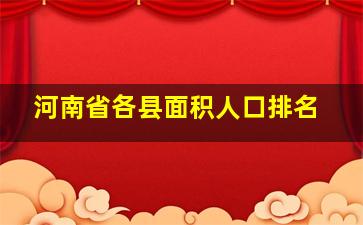 河南省各县面积人口排名